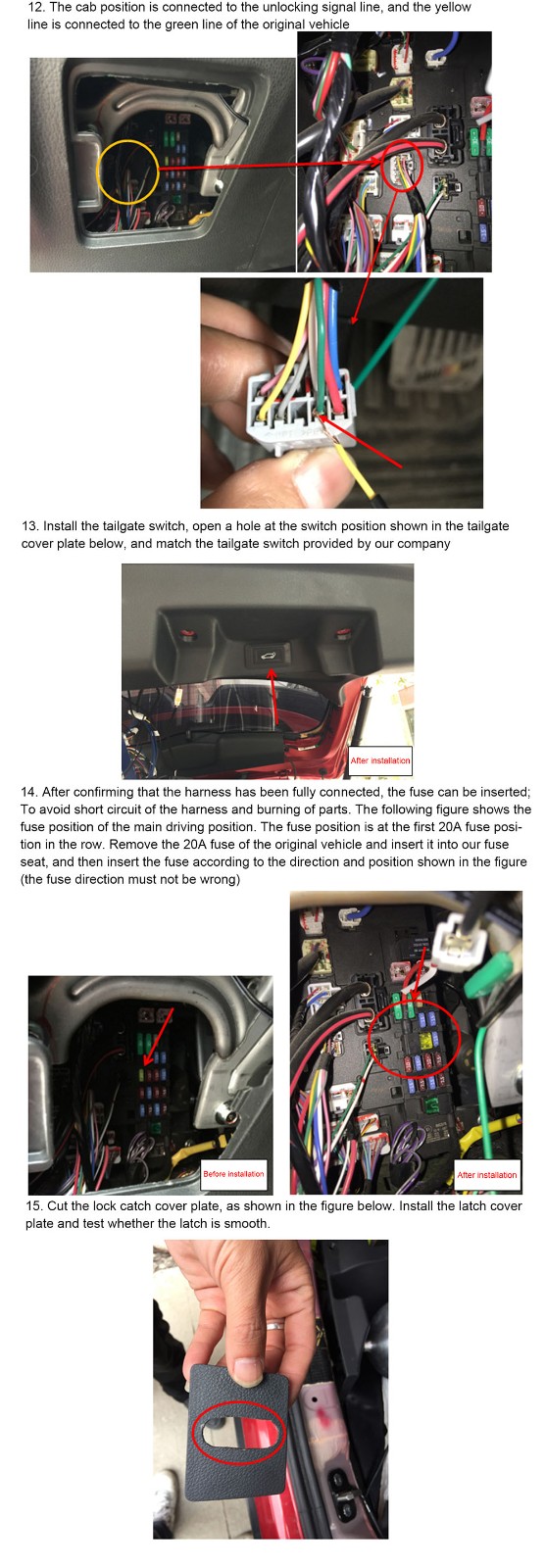 12. The cab position is connected to the unlocking signal line, and the yellow line is connected to the green line of the original vehicle

13. Install the tailgate switch, open a hole at the switch position shown in the tailgate cover plate below, and match the tailgate switch provided by our company

After installation

14. After confirming that the harness has been fully connected, the fuse can be inserted; To avoid short circuit of the harness and burning of parts. The following figure shows the fuse position of the main driving position. The fuse position is at the first 20A fuse position in the row. Remove the 20A fuse of the original vehicle and insert it into our fuse seat, and then insert the fuse according to the direction and position shown in the figure (the fuse direction must not be wrong)

Before installation

After installation

15. Cut the lock catch cover plate, as shown in the figure below. Install the latch cover plate and test whether the latch is smooth.